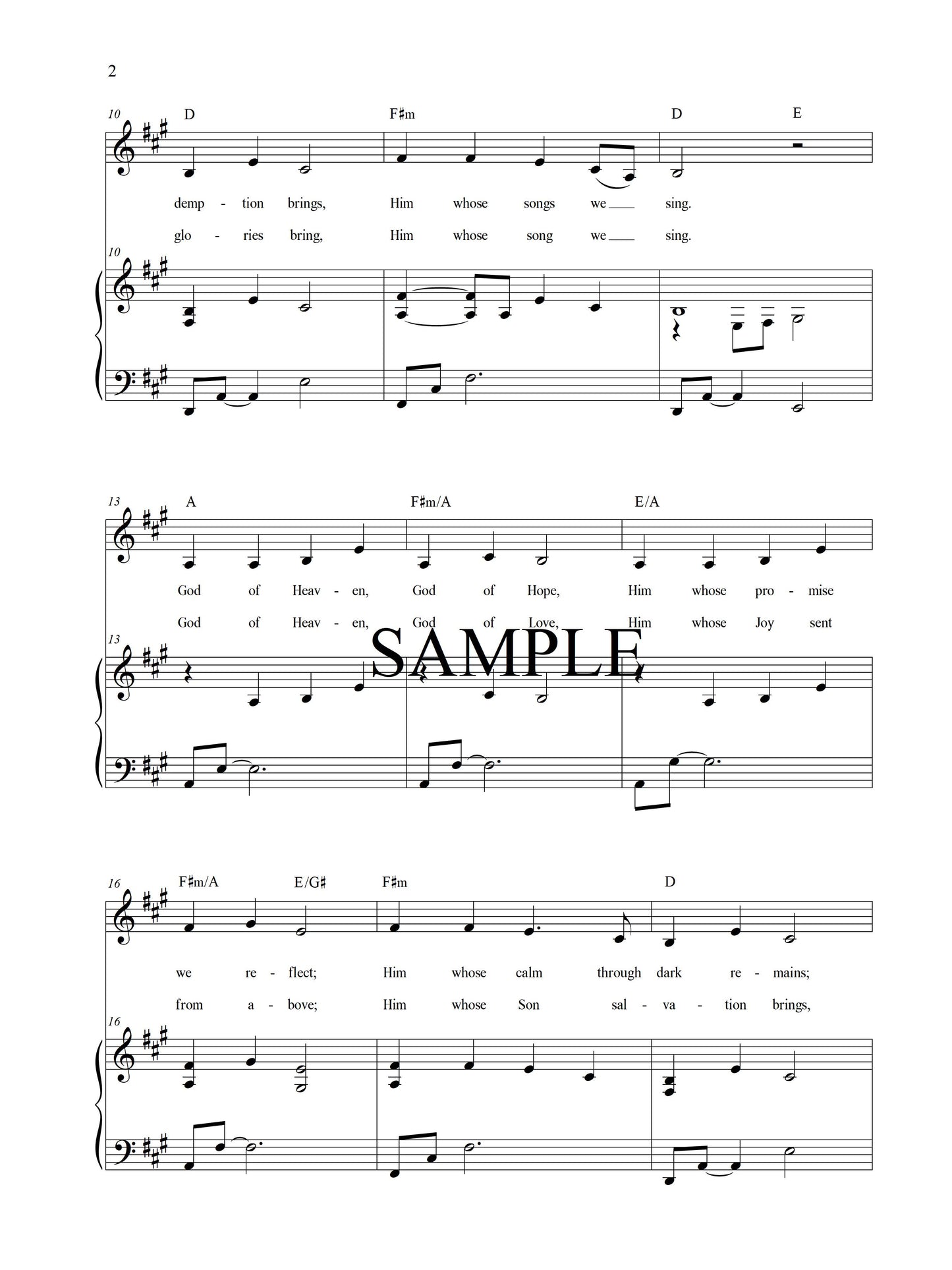 2

10 D F♯m D E

demp - tion brings, Him whose songs we____ sing.

glo - ries bring, Him whose song we____ sing.

10

13 A F♯m/A E/A

God of Heav - en, God of Hope, Him whose pro - mise

God of Heav - en, God of Love, Him whose Joy sent

13

16 F♯m/A E/G♯ F♯m D

we re - flect; Him whose calm through dark re - mains;

from a - bove; Him whose Son sal - va - tion brings,

16

SAMPLE